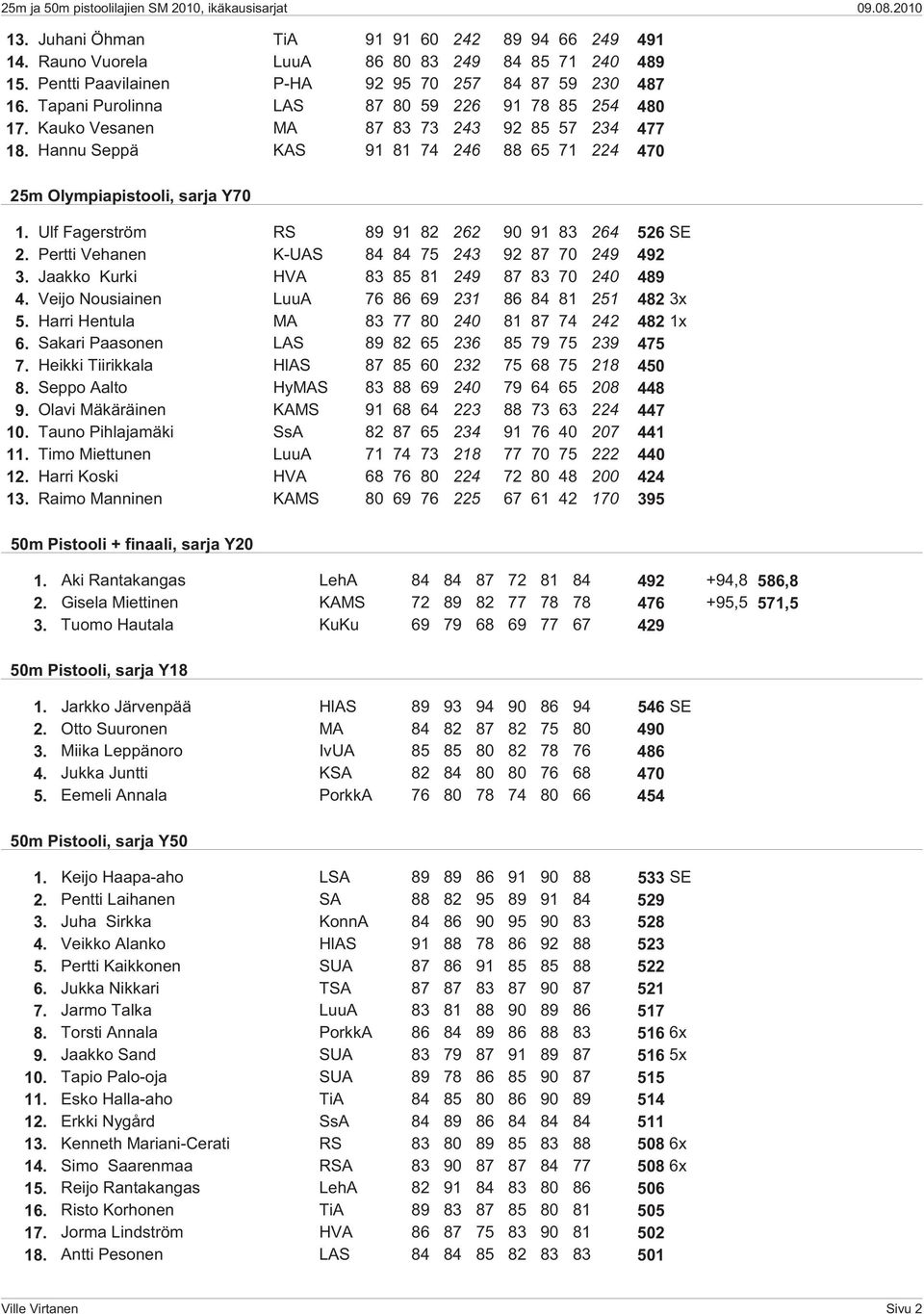 25m ja 50m pistoolilajien SM 2010, ikäkausisarjat 09.08.2010

| | | | | | | | | | | | |
|---|---|---|---|---|---|---|---|---|---|---|---|
| 13. | Juhani Öhman | TiA | 91 | 91 | 60 | 242 | 89 | 94 | 66 | 249 | 491 |
| 14. | Rauno Vuorela | LuuA | 86 | 80 | 83 | 249 | 84 | 85 | 71 | 240 | 489 |
| 15. | Pentti Paavilainen | P-HA | 92 | 95 | 70 | 257 | 84 | 87 | 59 | 230 | 487 |
| 16. | Tapani Purolinna | LAS | 87 | 80 | 59 | 226 | 91 | 78 | 85 | 254 | 480 |
| 17. | Kauko Vesanen | MA | 87 | 83 | 73 | 243 | 92 | 85 | 57 | 234 | 477 |
| 18. | Hannu Seppä | KAS | 91 | 81 | 74 | 246 | 88 | 65 | 71 | 224 | 470 |

25m Olympiapistooli, sarja Y70

| | | | | | | | | | | | |
|---|---|---|---|---|---|---|---|---|---|---|---|
| 1. | Ulf Fagerström | RS | 89 | 91 | 82 | 262 | 90 | 91 | 83 | 264 | 526 SE |
| 2. | Pertti Vehanen | K-UAS | 84 | 84 | 75 | 243 | 92 | 87 | 70 | 249 | 492 |
| 3. | Jaakko Kurki | HVA | 83 | 85 | 81 | 249 | 87 | 83 | 70 | 240 | 489 |
| 4. | Veijo Nousiainen | LuuA | 76 | 86 | 69 | 231 | 86 | 84 | 81 | 251 | 482 3x |
| 5. | Harri Hentula | MA | 83 | 77 | 80 | 240 | 81 | 87 | 74 | 242 | 482 1x |
| 6. | Sakari Paasonen | LAS | 89 | 82 | 65 | 236 | 85 | 79 | 75 | 239 | 475 |
| 7. | Heikki Tiirikkala | HlAS | 87 | 85 | 60 | 232 | 75 | 68 | 75 | 218 | 450 |
| 8. | Seppo Aalto | HyMAS | 83 | 88 | 69 | 240 | 79 | 64 | 65 | 208 | 448 |
| 9. | Olavi Mäkäräinen | KAMS | 91 | 68 | 64 | 223 | 88 | 73 | 63 | 224 | 447 |
| 10. | Tauno Pihlajamäki | SsA | 82 | 87 | 65 | 234 | 91 | 76 | 40 | 207 | 441 |
| 11. | Timo Miettunen | LuuA | 71 | 74 | 73 | 218 | 77 | 70 | 75 | 222 | 440 |
| 12. | Harri Koski | HVA | 68 | 76 | 80 | 224 | 72 | 80 | 48 | 200 | 424 |
| 13. | Raimo Manninen | KAMS | 80 | 69 | 76 | 225 | 67 | 61 | 42 | 170 | 395 |

50m Pistooli + finaali, sarja Y20

| | | | | | | | | | | | |
|---|---|---|---|---|---|---|---|---|---|---|---|
| 1. | Aki Rantakangas | LehA | 84 | 84 | 87 | 72 | 81 | 84 | 492 | +94,8 | 586,8 |
| 2. | Gisela Miettinen | KAMS | 72 | 89 | 82 | 77 | 78 | 78 | 476 | +95,5 | 571,5 |
| 3. | Tuomo Hautala | KuKu | 69 | 79 | 68 | 69 | 77 | 67 | 429 | | |

50m Pistooli, sarja Y18

| | | | | | | | | | |
|---|---|---|---|---|---|---|---|---|---|
| 1. | Jarkko Järvenpää | HlAS | 89 | 93 | 94 | 90 | 86 | 94 | 546 SE |
| 2. | Otto Suuronen | MA | 84 | 82 | 87 | 82 | 75 | 80 | 490 |
| 3. | Miika Leppänoro | IvUA | 85 | 85 | 80 | 82 | 78 | 76 | 486 |
| 4. | Jukka Juntti | KSA | 82 | 84 | 80 | 80 | 76 | 68 | 470 |
| 5. | Eemeli Annala | PorkkA | 76 | 80 | 78 | 74 | 80 | 66 | 454 |

50m Pistooli, sarja Y50

| | | | | | | | | | |
|---|---|---|---|---|---|---|---|---|---|
| 1. | Keijo Haapa-aho | LSA | 89 | 89 | 86 | 91 | 90 | 88 | 533 SE |
| 2. | Pentti Laihanen | SA | 88 | 82 | 95 | 89 | 91 | 84 | 529 |
| 3. | Juha Sirkka | KonnA | 84 | 86 | 90 | 95 | 90 | 83 | 528 |
| 4. | Veikko Alanko | HlAS | 91 | 88 | 78 | 86 | 92 | 88 | 523 |
| 5. | Pertti Kaikkonen | SUA | 87 | 86 | 91 | 85 | 85 | 88 | 522 |
| 6. | Jukka Nikkari | TSA | 87 | 87 | 83 | 87 | 90 | 87 | 521 |
| 7. | Jarmo Talka | LuuA | 83 | 81 | 88 | 90 | 89 | 86 | 517 |
| 8. | Torsti Annala | PorkkA | 86 | 84 | 89 | 86 | 88 | 83 | 516 6x |
| 9. | Jaakko Sand | SUA | 83 | 79 | 87 | 91 | 89 | 87 | 516 5x |
| 10. | Tapio Palo-oja | SUA | 89 | 78 | 86 | 85 | 90 | 87 | 515 |
| 11. | Esko Halla-aho | TiA | 84 | 85 | 80 | 86 | 90 | 89 | 514 |
| 12. | Erkki Nygård | SsA | 84 | 89 | 86 | 84 | 84 | 84 | 511 |
| 13. | Kenneth Mariani-Cerati | RS | 83 | 80 | 89 | 85 | 83 | 88 | 508 6x |
| 14. | Simo Saarenmaa | RSA | 83 | 90 | 87 | 87 | 84 | 77 | 508 6x |
| 15. | Reijo Rantakangas | LehA | 82 | 91 | 84 | 83 | 80 | 86 | 506 |
| 16. | Risto Korhonen | TiA | 89 | 83 | 87 | 85 | 80 | 81 | 505 |
| 17. | Jorma Lindström | HVA | 86 | 87 | 75 | 83 | 90 | 81 | 502 |
| 18. | Antti Pesonen | LAS | 84 | 84 | 85 | 82 | 83 | 83 | 501 |

Ville Virtanen Sivu 2